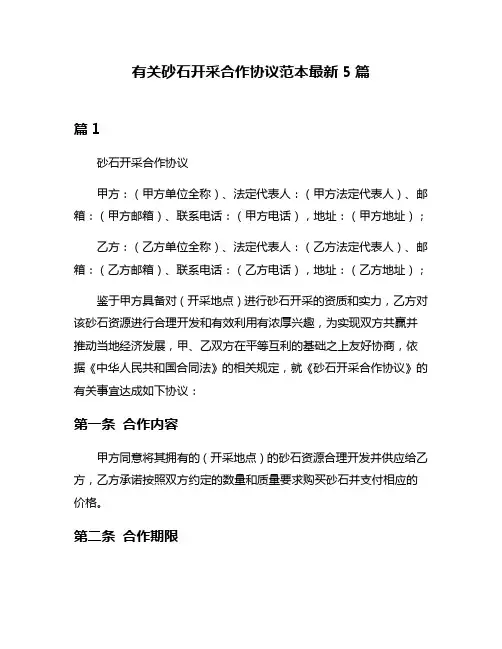 有关砂石开采合作协议范本最新 5 篇

篇 1

砂石开采合作协议

甲方：（甲方单位全称）、法定代表人：（甲方法定代表人）、邮箱：（甲方邮箱）、联系电话：（甲方电话），地址：（甲方地址）；

乙方：（乙方单位全称）、法定代表人：（乙方法定代表人）、邮箱：（乙方邮箱）、联系电话：（乙方电话），地址：（乙方地址）；

鉴于甲方具备对（开采地点）进行砂石开采的资质和实力，乙方对该砂石资源进行合理开发和有效利用有浓厚兴趣，为实现双方共赢并推动当地经济发展，甲、乙双方在平等互利的基础之上友好协商，依据《中华人民共和国合同法》的相关规定，就《砂石开采合作协议》的有关事宜达成如下协议：

第一条 合作内容

甲方同意将其拥有的（开采地点）的砂石资源合理开发并供应给乙方，乙方承诺按照双方约定的数量和质量要求购买砂石并支付相应的价格。

第二条 合作期限